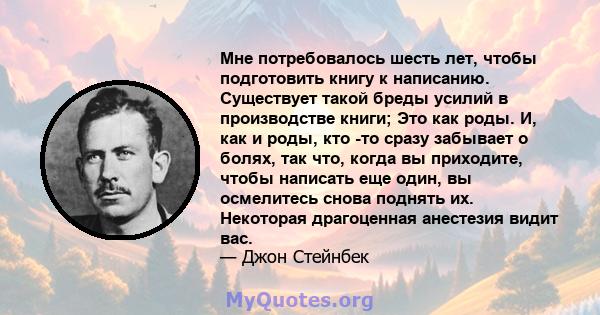 Мне потребовалось шесть лет, чтобы подготовить книгу к написанию. Существует такой бреды усилий в производстве книги; Это как роды. И, как и роды, кто -то сразу забывает о болях, так что, когда вы приходите, чтобы написать еще один, вы осмелитесь снова поднять их. Некоторая драгоценная анестезия видит вас.
— Джон Стейнбек

MyQuotes.org